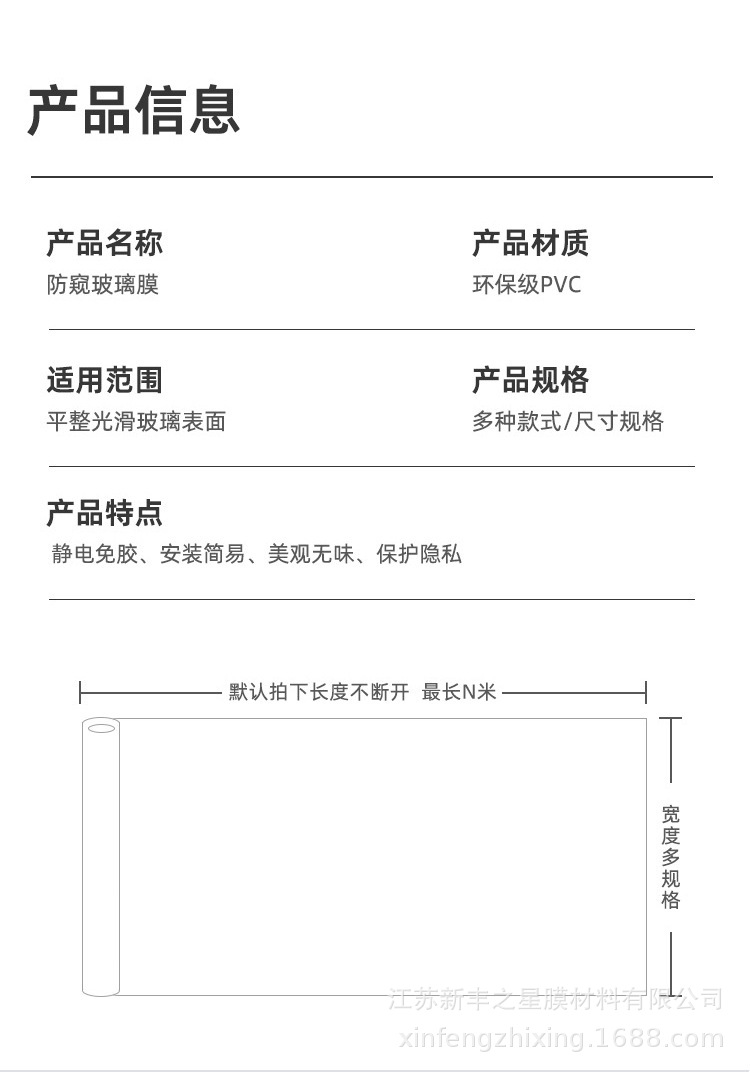 产品信息

产品名称
防窥玻璃膜

产品材质
环保级PVC

适用范围
平整光滑玻璃表面

产品规格
多种款式/尺寸规格

产品特点
静电免胶、安装简易、美观无味、保护隐私

默认拍下长度不断开 最长N米

宽度多规格

江苏新丰之星膜材料有限公司
xinfengzhixing.1688.com